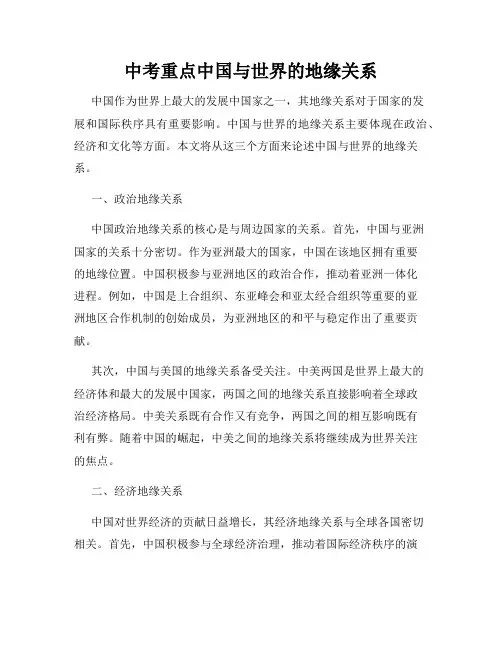 中考重点中国与世界的地缘关系

中国作为世界上最大的发展中国家之一，其地缘关系对于国家的发展和国际秩序具有重要影响。中国与世界的地缘关系主要体现在政治、经济和文化等方面。本文将从这三个方面来论述中国与世界的地缘关系。

一、政治地缘关系

中国政治地缘关系的核心是与周边国家的关系。首先，中国与亚洲国家的关系十分密切。作为亚洲最大的国家，中国在该地区拥有重要的地缘位置。中国积极参与亚洲地区的政治合作，推动着亚洲一体化进程。例如，中国是上合组织、东亚峰会和亚太经合组织等重要的亚洲地区合作机制的创始成员，为亚洲地区的和平与稳定作出了重要贡献。

其次，中国与美国的地缘关系备受关注。中美两国是世界上最大的经济体和最大的发展中国家，两国之间的地缘关系直接影响着全球政治经济格局。中美关系既有合作又有竞争，两国之间的相互影响既有利有弊。随着中国的崛起，中美之间的地缘关系将继续成为世界关注的焦点。

二、经济地缘关系

中国对世界经济的贡献日益增长，其经济地缘关系与全球各国密切相关。首先，中国积极参与全球经济治理，推动着国际经济秩序的演